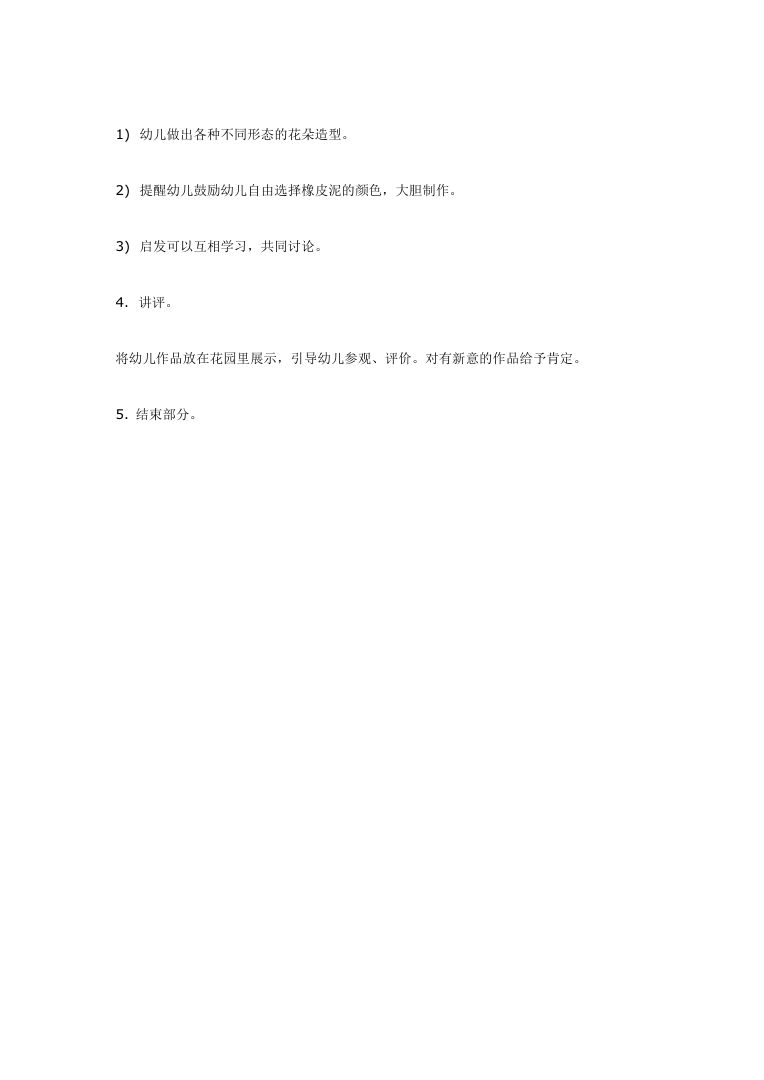 1) 幼儿做出各种不同形态的花朵造型。

2) 提醒幼儿鼓励幼儿自由选择橡皮泥的颜色，大胆制作。

3) 启发可以互相学习，共同讨论。

4. 讲评。

将幼儿作品放在花园里展示，引导幼儿参观、评价。对有新意的作品给予肯定。

5. 结束部分。